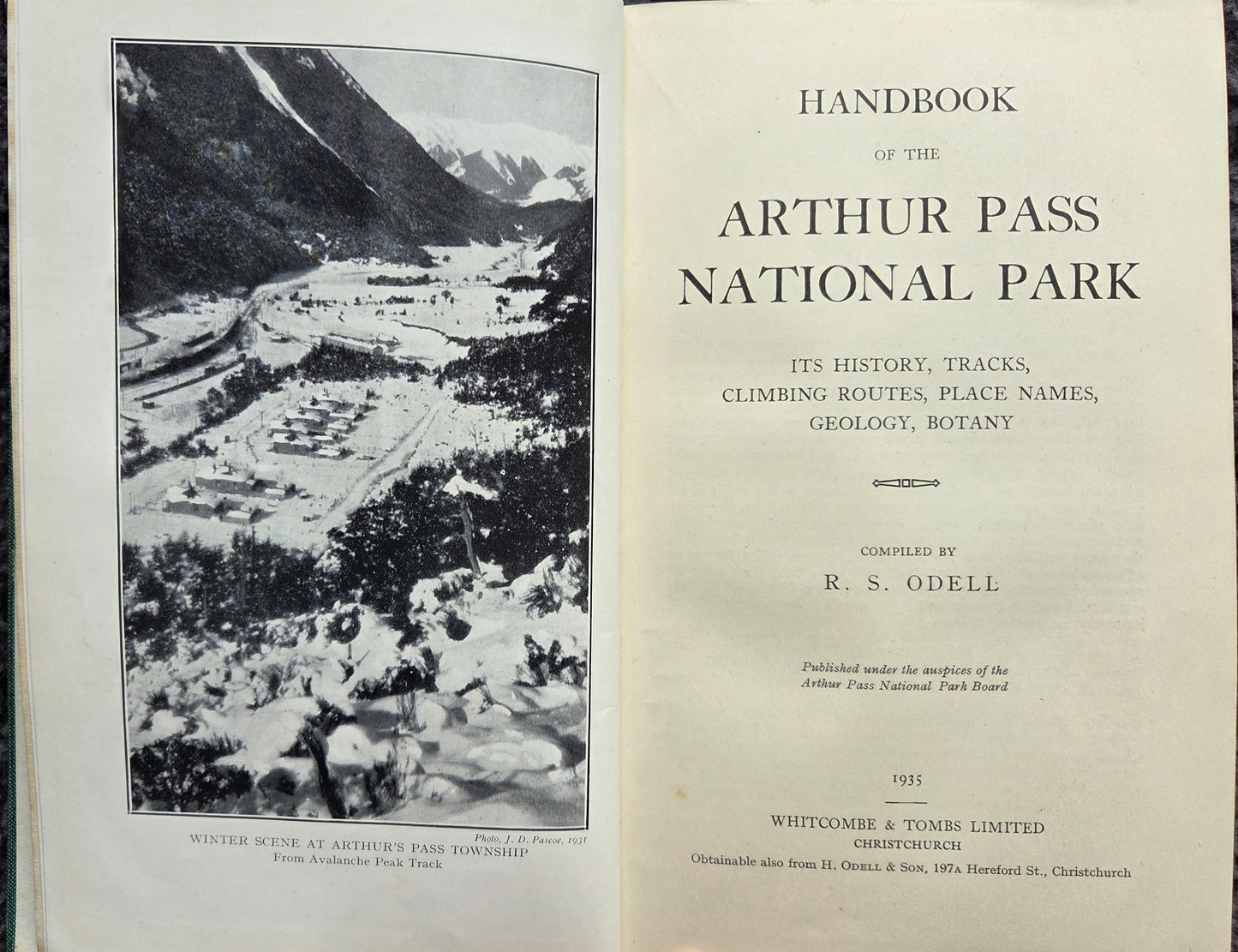 Photo, J. D. Pascoe, 1931
WINTER SCENE AT ARTHUR'S PASS TOWNSHIP
From Avalanche Peak Track

HANDBOOK
OF THE
ARTHUR PASS
NATIONAL PARK

ITS HISTORY, TRACKS, CLIMBING ROUTES, PLACE NAMES, GEOLOGY, BOTANY

COMPILED BY
R. S. ODELL

Published under the auspices of the Arthur Pass National Park Board

1935

WHITCOMBE & TOMBS LIMITED
CHRISTCHURCH
Obtainable also from H. ODELL & SON, 197A Hereford St., Christchurch